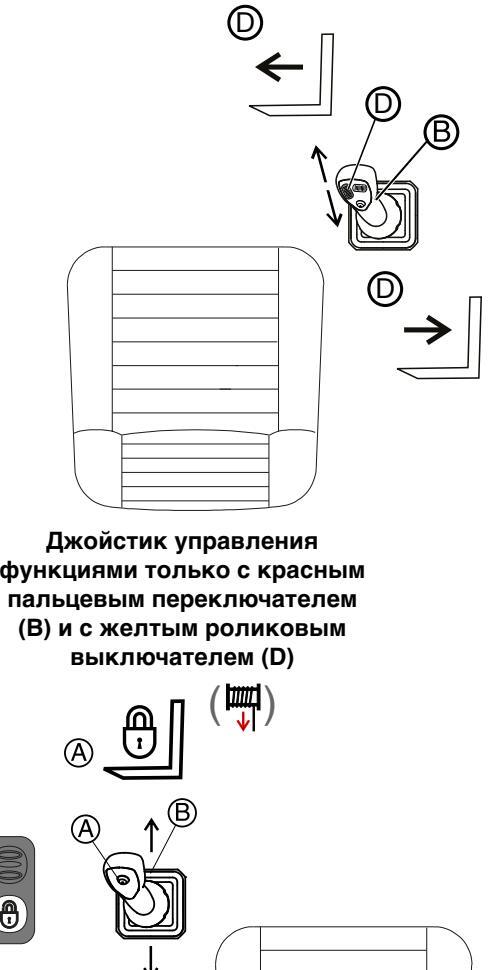 D

D

B

D

Джойстик управления функциями только с красным пальцевым переключателем (B) и с желтым роликовым выключателем (D)

A

A

B